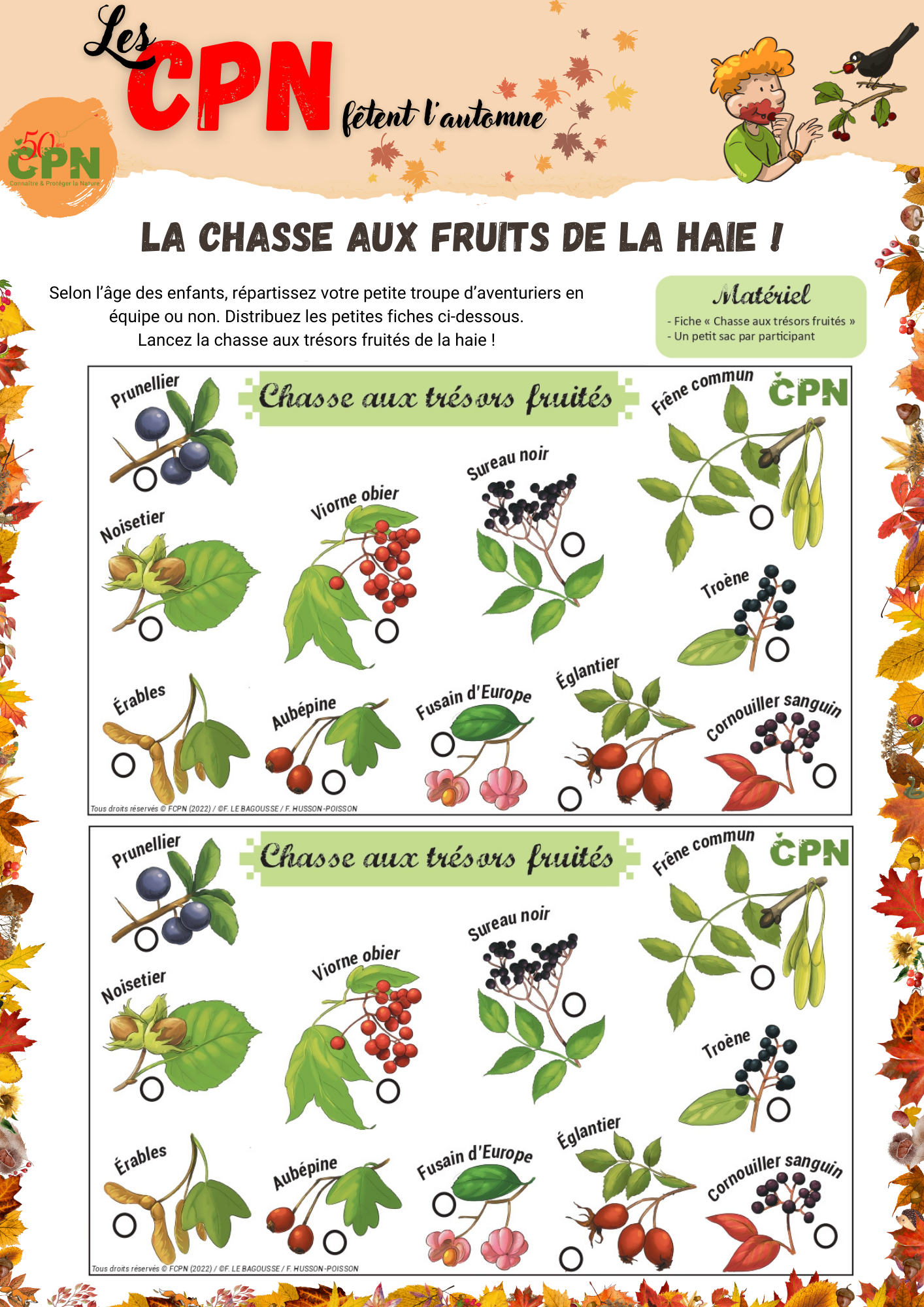 Les CPN fêtent l'automne

50 ans CPN
Connaître & Protéger la Nature

LA CHASSE AUX FRUITS DE LA HAIE !

Selon l'âge des enfants, répartissez votre petite troupe d'aventuriers en équipe ou non. Distribuez les petites fiches ci-dessous. Lancez la chasse aux trésors fruités de la haie !

Matériel
- Fiche « Chasse aux trésors fruités »
- Un petit sac par participant

Chasse aux trésors fruités
CPN
Prunellier
Frêne commun
Sureau noir
Viorne obier
Noisetier
Troène
Églantier
Érables
Aubépine
Fusain d'Europe
Cornouiller sanguin
Tous droits réservés © FCPN (2022) / ©F. LE BAGOUSSE / F. HUSSON-POISSON

Chasse aux trésors fruités
CPN
Prunellier
Frêne commun
Sureau noir
Viorne obier
Noisetier
Troène
Églantier
Érables
Aubépine
Fusain d'Europe
Cornouiller sanguin
Tous droits réservés © FCPN (2022) / ©F. LE BAGOUSSE / F. HUSSON-POISSON